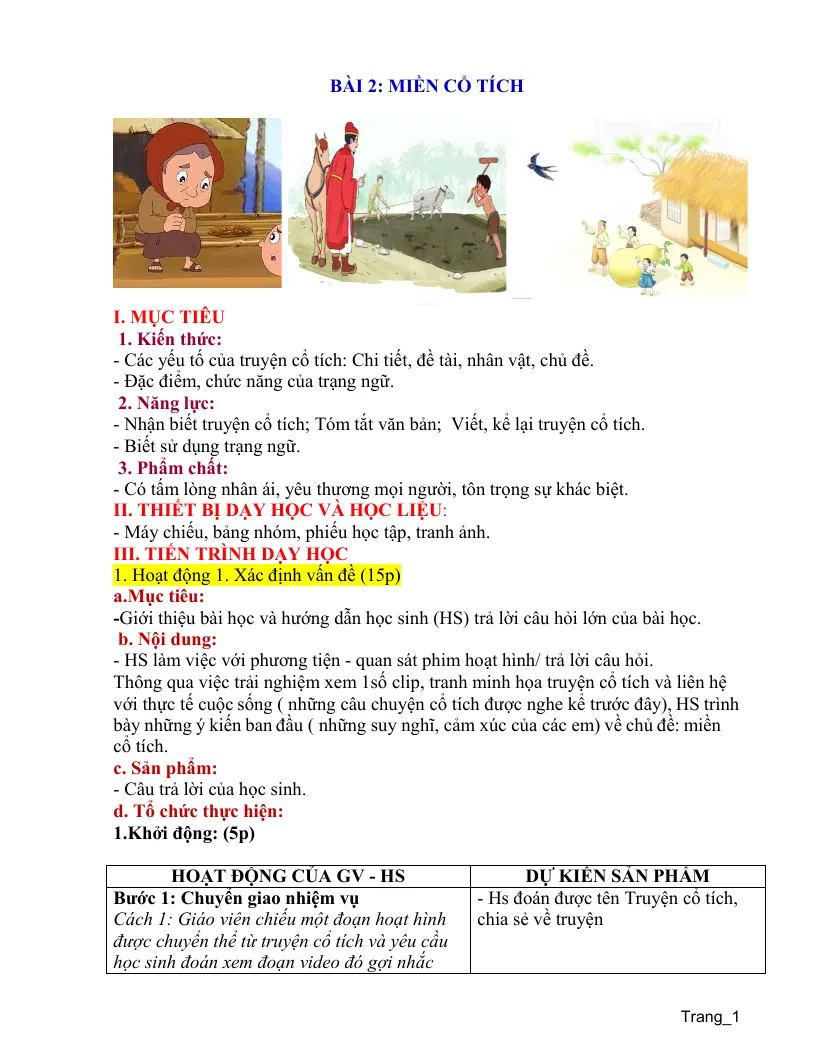 BÀI 2: MIỀN CỔ TÍCH

I. MỤC TIÊU
1. Kiến thức:
- Các yếu tố của truyện cổ tích: Chi tiết, đề tài, nhân vật, chủ đề.
- Đặc điểm, chức năng của trạng ngữ.
2. Năng lực:
- Nhận biết truyện cổ tích; Tóm tắt văn bản; Viết, kể lại truyện cổ tích.
- Biết sử dụng trạng ngữ.
3. Phẩm chất:
- Có tấm lòng nhân ái, yêu thương mọi người, tôn trọng sự khác biệt.
II. THIẾT BỊ DẠY HỌC VÀ HỌC LIỆU:
- Máy chiếu, bảng nhóm, phiếu học tập, tranh ảnh.
III. TIẾN TRÌNH DẠY HỌC
1. Hoạt động 1. Xác định vấn đề (15p)
a.Mục tiêu:
-Giới thiệu bài học và hướng dẫn học sinh (HS) trả lời câu hỏi lớn của bài học.
b. Nội dung:
- HS làm việc với phương tiện - quan sát phim hoạt hình/ trả lời câu hỏi.
Thông qua việc trải nghiệm xem 1số clip, tranh minh họa truyện cổ tích và liên hệ với thực tế cuộc sống ( những câu chuyện cổ tích được nghe kể trước đây), HS trình bày những ý kiến ban đầu ( những suy nghĩ, cảm xúc của các em) về chủ đề: miền cổ tích.
c. Sản phẩm:
- Câu trả lời của học sinh.
d. Tổ chức thực hiện:
1.Khởi động: (5p)

| HOẠT ĐỘNG CỦA GV - HS | DỰ KIẾN SẢN PHẨM |
|---|---|
| Bước 1: Chuyển giao nhiệm vụ Cách 1: Giáo viên chiếu một đoạn hoạt hình được chuyển thể từ truyện cổ tích và yêu cầu học sinh đoán xem đoạn video đó gợi nhắc | - Hs đoán được tên Truyện cổ tích, chia sẻ về truyện |

Trang_1